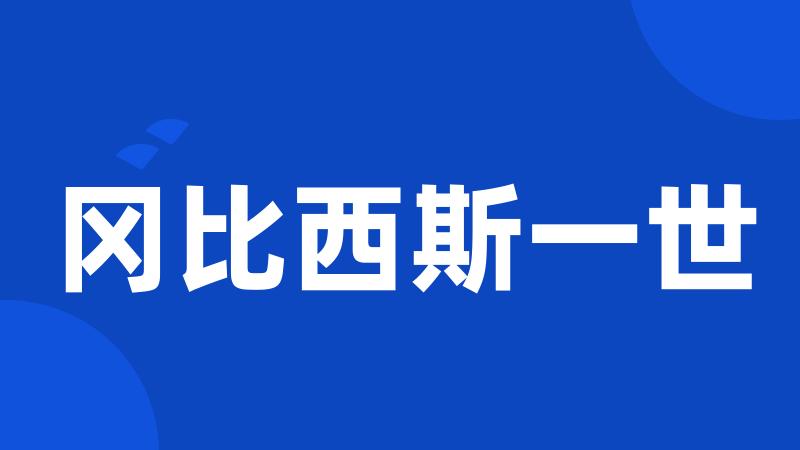 冈比西斯一世